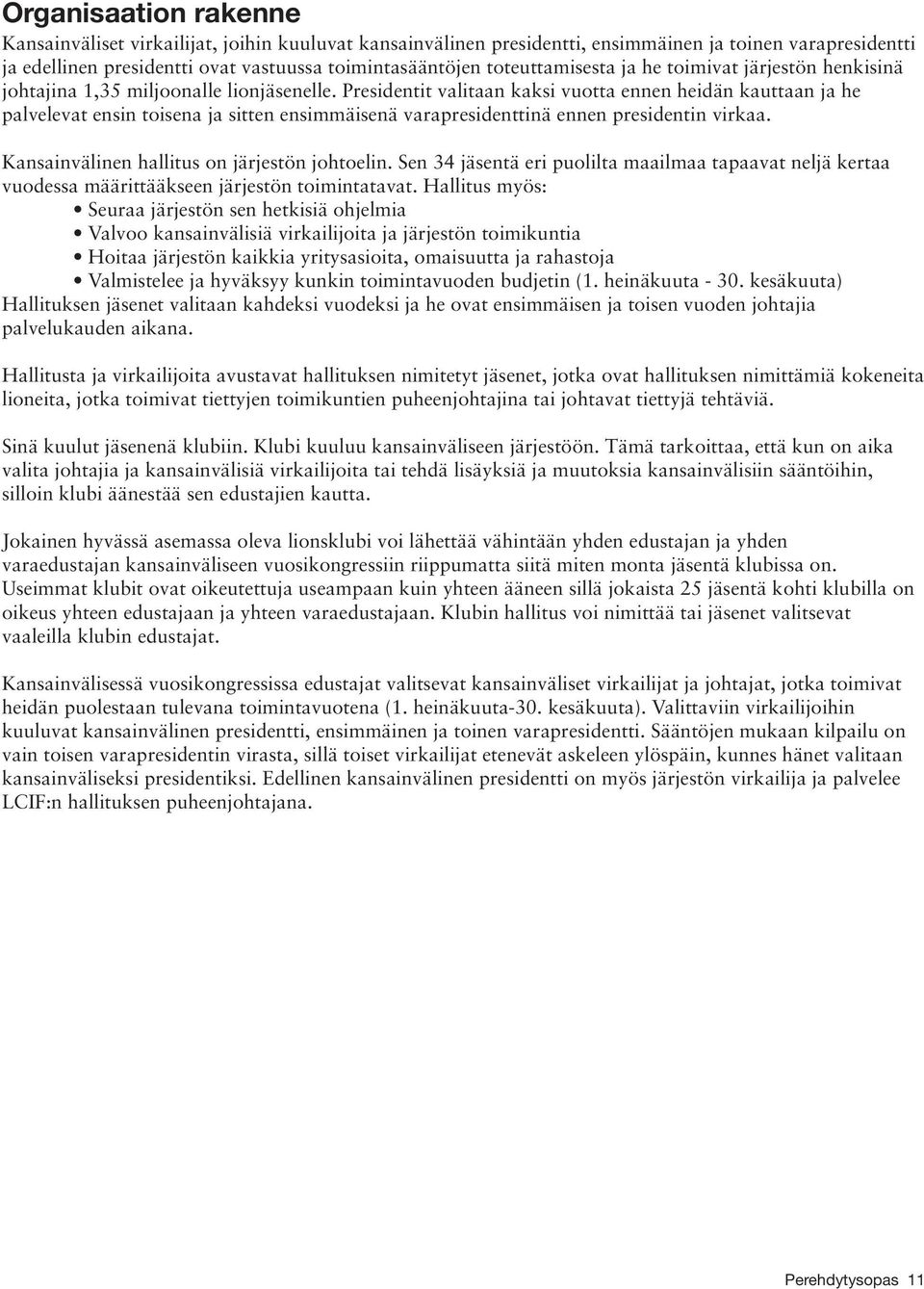 Organisaation rakenne

Kansainväliset virkailijat, joihin kuuluvat kansainvälinen presidentti, ensimmäinen ja toinen varapresidentti ja edellinen presidentti ovat vastuussa toimintasääntöjen toteuttamisesta ja he toimivat järjestön henkisinä johtajina 1,35 miljoonalle lionjäsenelle. Presidentit valitaan kaksi vuotta ennen heidän kauttaan ja he palvelevat ensin toisena ja sitten ensimmäisenä varapresidenttinä ennen presidentin virkaa.

Kansainvälinen hallitus on järjestön johtoelin. Sen 34 jäsentä eri puolilta maailmaa tapaavat neljä kertaa vuodessa määrittääkseen järjestön toimintatavat. Hallitus myös:
• Seuraa järjestön sen hetkisiä ohjelmia
• Valvoo kansainvälisiä virkailijoita ja järjestön toimikuntia
• Hoitaa järjestön kaikkia yritysasioita, omaisuutta ja rahastoja
• Valmistelee ja hyväksyy kunkin toimintavuoden budjetin (1. heinäkuuta - 30. kesäkuuta)
Hallituksen jäsenet valitaan kahdeksi vuodeksi ja he ovat ensimmäisen ja toisen vuoden johtajia palvelukauden aikana.

Hallitusta ja virkailijoita avustavat hallituksen nimitetyt jäsenet, jotka ovat hallituksen nimittämiä kokeneita lioneita, jotka toimivat tiettyjen toimikuntien puheenjohtajina tai johtavat tiettyjä tehtäviä.

Sinä kuulut jäsenenä klubiin. Klubi kuuluu kansainväliseen järjestöön. Tämä tarkoittaa, että kun on aika valita johtajia ja kansainvälisiä virkailijoita tai tehdä lisäyksiä ja muutoksia kansainvälisiin sääntöihin, silloin klubi äänestää sen edustajien kautta.

Jokainen hyvässä asemassa oleva lionsklubi voi lähettää vähintään yhden edustajan ja yhden varaedustajan kansainväliseen vuosikongressiin riippumatta siitä miten monta jäsentä klubissa on. Useimmat klubit ovat oikeutettuja useampaan kuin yhteen ääneen sillä jokaista 25 jäsentä kohti klubilla on oikeus yhteen edustajaan ja yhteen varaedustajaan. Klubin hallitus voi nimittää tai jäsenet valitsevat vaaleilla klubin edustajat.

Kansainvälisessä vuosikongressissa edustajat valitsevat kansainväliset virkailijat ja johtajat, jotka toimivat heidän puolestaan tulevana toimintavuotena (1. heinäkuuta-30. kesäkuuta). Valittaviin virkailijoihin kuuluvat kansainvälinen presidentti, ensimmäinen ja toinen varapresidentti. Sääntöjen mukaan kilpailu on vain toisen varapresidentin virasta, sillä toiset virkailijat etenevät askeleen ylöspäin, kunnes hänet valitaan kansainväliseksi presidentiksi. Edellinen kansainvälinen presidentti on myös järjestön virkailija ja palvelee LCIF:n hallituksen puheenjohtajana.

Perehdytysopas 11